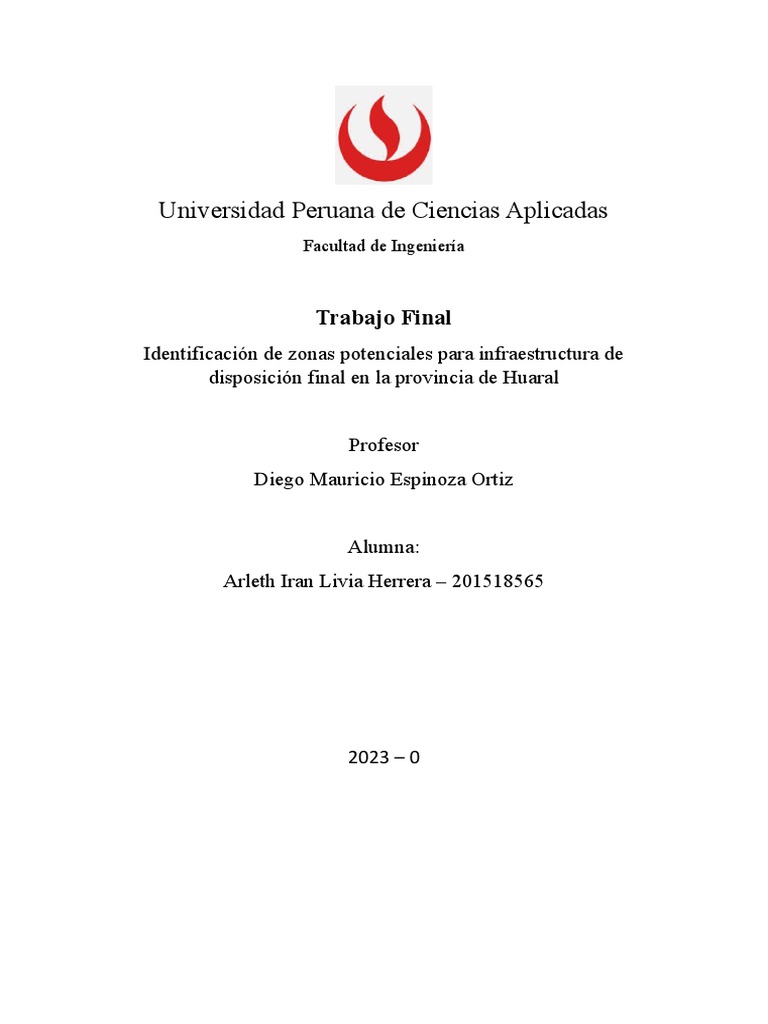 Universidad Peruana de Ciencias Aplicadas

Facultad de Ingeniería

Trabajo Final

Identificación de zonas potenciales para infraestructura de disposición final en la provincia de Huaral

Profesor

Diego Mauricio Espinoza Ortiz

Alumna:

Arleth Iran Livia Herrera – 201518565

2023 – 0